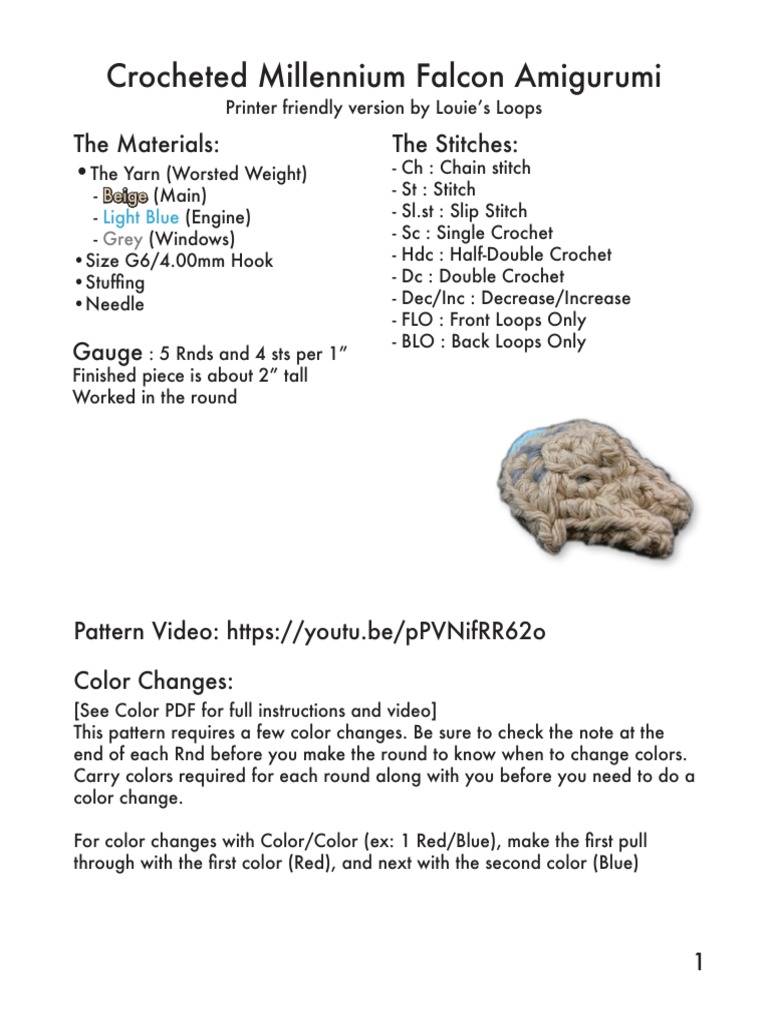 Crocheted Millennium Falcon Amigurumi
Printer friendly version by Louie's Loops

The Materials:
• The Yarn (Worsted Weight)
- Beige (Main)
- Light Blue (Engine)
- Grey (Windows)
• Size G6/4.00mm Hook
• Stuffing
• Needle

Gauge : 5 Rnds and 4 sts per 1"
Finished piece is about 2" tall
Worked in the round

The Stitches:
- Ch : Chain stitch
- St : Stitch
- Sl.st : Slip Stitch
- Sc : Single Crochet
- Hdc : Half-Double Crochet
- Dc : Double Crochet
- Dec/Inc : Decrease/Increase
- FLO : Front Loops Only
- BLO : Back Loops Only

Pattern Video: https://youtu.be/pPVNifRR62o

Color Changes:
[See Color PDF for full instructions and video]
This pattern requires a few color changes. Be sure to check the note at the end of each Rnd before you make the round to know when to change colors. Carry colors required for each round along with you before you need to do a color change.

For color changes with Color/Color (ex: 1 Red/Blue), make the first pull through with the first color (Red), and next with the second color (Blue)

1